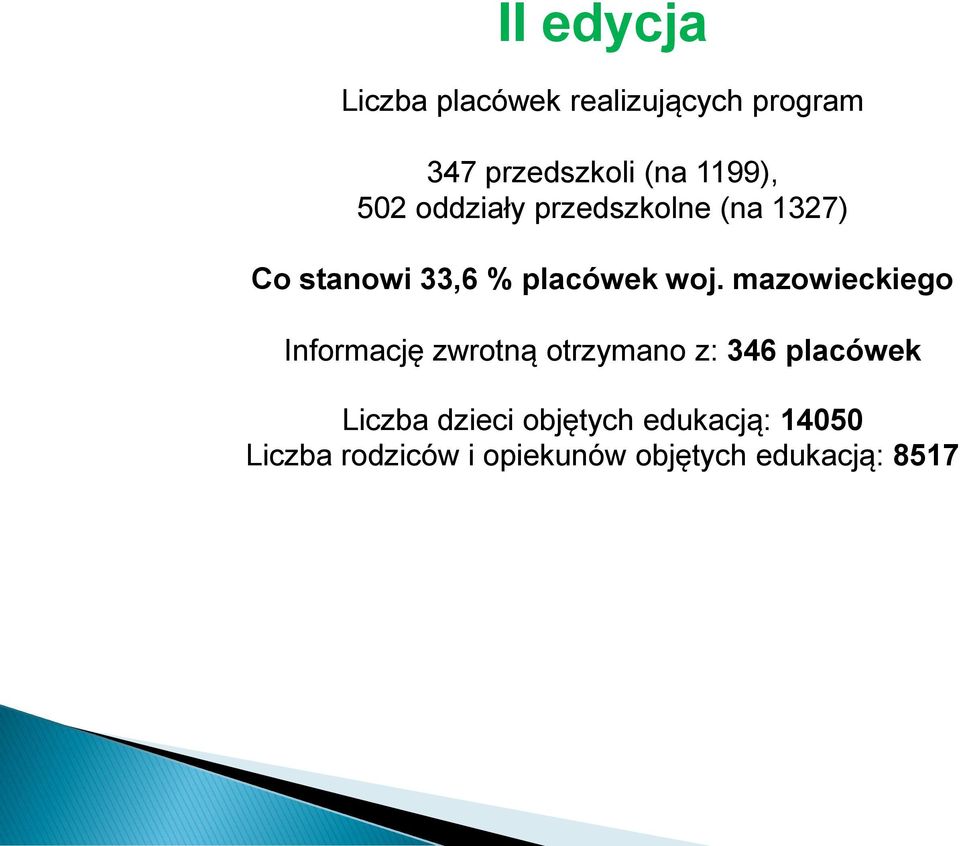 II edycja

Liczba placówek realizujących program

347 przedszkoli (na 1199),
502 oddziały przedszkolne (na 1327)

Co stanowi 33,6 % placówek woj. mazowieckiego

Informację zwrotną otrzymano z: 346 placówek

Liczba dzieci objętych edukacją: 14050
Liczba rodziców i opiekunów objętych edukacją: 8517